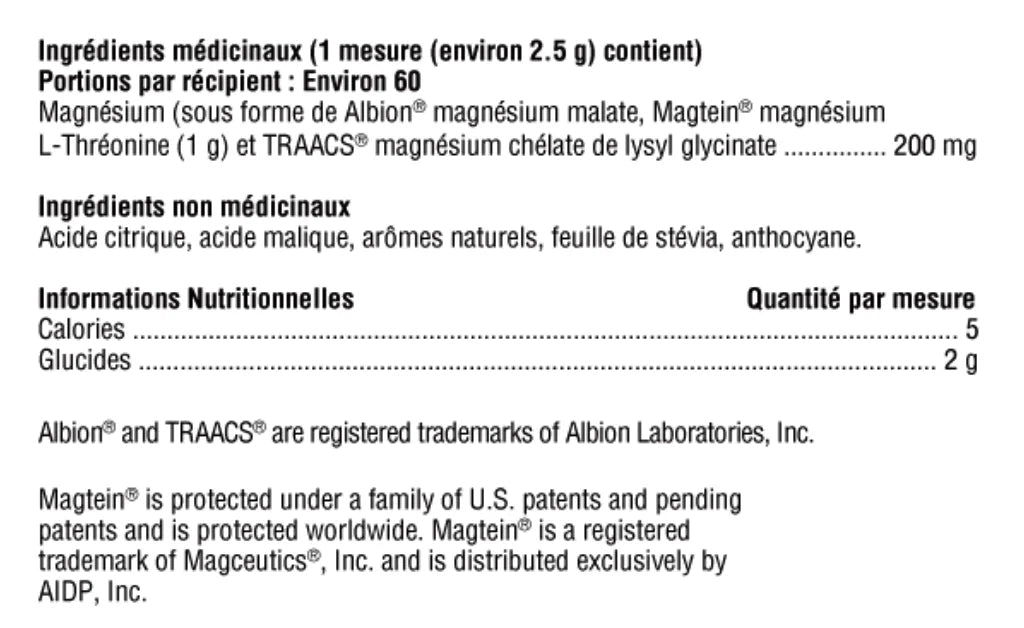 Ingrédients médicinaux (1 mesure (environ 2.5 g) contient)
Portions par récipient : Environ 60

Magnésium (sous forme de Albion® magnésium malate, Magtein® magnésium L-Thréonine (1 g) et TRAACS® magnésium chélate de lysyl glycinate 200 mg

Ingrédients non médicinaux
Acide citrique, acide malique, arômes naturels, feuille de stévia, anthocyane.

Informations Nutritionnelles Quantité par mesure
Calories 5
Glucides 2 g

Albion® and TRAACS® are registered trademarks of Albion Laboratories, Inc.

Magtein® is protected under a family of U.S. patents and pending patents and is protected worldwide. Magtein® is a registered trademark of Magceutics®, Inc. and is distributed exclusively by AIDP, Inc.